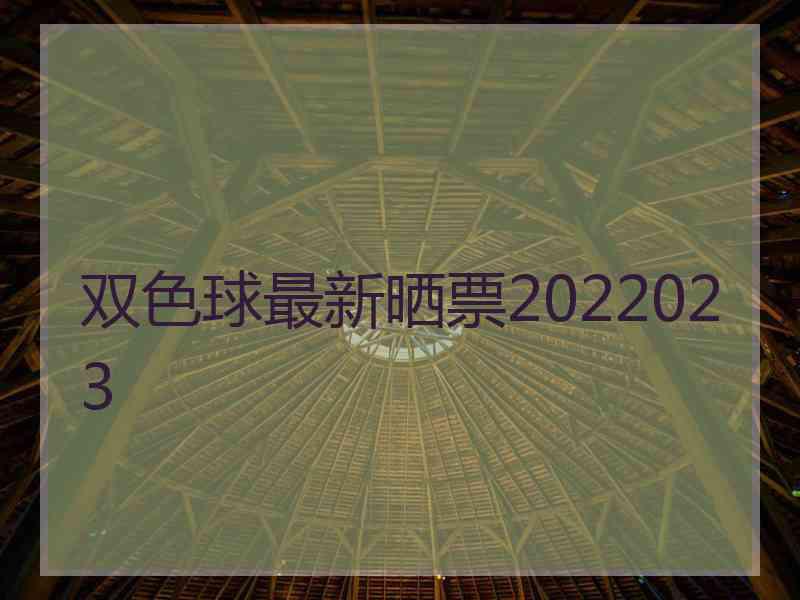 双色球最新晒票2022023